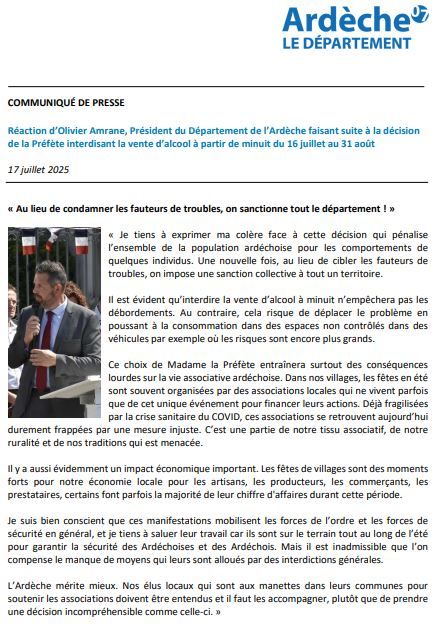 Ardèche 07
LE DÉPARTEMENT

COMMUNIQUÉ DE PRESSE

Réaction d'Olivier Amrane, Président du Département de l'Ardèche faisant suite à la décision de la Préfète interdisant la vente d'alcool à partir de minuit du 16 juillet au 31 août

17 juillet 2025

« Au lieu de condamner les fauteurs de troubles, on sanctionne tout le département ! »

« Je tiens à exprimer ma colère face à cette décision qui pénalise l'ensemble de la population ardéchoise pour les comportements de quelques individus. Une nouvelle fois, au lieu de cibler les fauteurs de troubles, on impose une sanction collective à tout un territoire.

Il est évident qu'interdire la vente d'alcool à minuit n'empêchera pas les débordements. Au contraire, cela risque de déplacer le problème en poussant à la consommation dans des espaces non contrôlés dans des véhicules par exemple où les risques sont encore plus grands.

Ce choix de Madame la Préfète entraînera surtout des conséquences lourdes sur la vie associative ardéchoise. Dans nos villages, les fêtes en été sont souvent organisées par des associations locales qui ne vivent parfois que de cet unique événement pour financer leurs actions. Déjà fragilisées par la crise sanitaire du COVID, ces associations se retrouvent aujourd'hui durement frappées par une mesure injuste. C'est une partie de notre tissu associatif, de notre ruralité et de nos traditions qui est menacée.

Il y a aussi évidemment un impact économique important. Les fêtes de villages sont des moments forts pour notre économie locale pour les artisans, les producteurs, les commerçants, les prestataires, certains font parfois la majorité de leur chiffre d'affaires durant cette période.

Je suis bien conscient que ces manifestations mobilisent les forces de l'ordre et les forces de sécurité en général, et je tiens à saluer leur travail car ils sont sur le terrain tout au long de l'été pour garantir la sécurité des Ardéchoises et des Ardéchois. Mais il est inadmissible que l'on compense le manque de moyens qui leurs sont alloués par des interdictions générales.

L'Ardèche mérite mieux. Nos élus locaux qui sont aux manettes dans leurs communes pour soutenir les associations doivent être entendus et il faut les accompagner, plutôt que de prendre une décision incompréhensible comme celle-ci. »